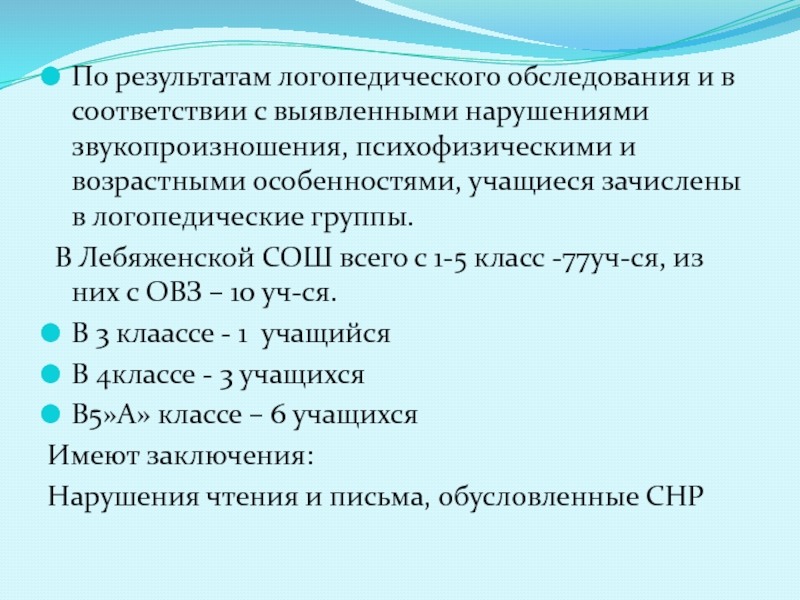 • По результатам логопедического обследования и в соответствии с выявленными нарушениями звукопроизношения, психофизическими и возрастными особенностями, учащиеся зачислены в логопедические группы.

В Лебяженской СОШ всего с 1-5 класс -77уч-ся, из них с ОВЗ – 10 уч-ся.

• В 3 клаассе - 1 учащийся
• В 4классе - 3 учащихся
• В5»А» классе – 6 учащихся

Имеют заключения:

Нарушения чтения и письма, обусловленные СНР